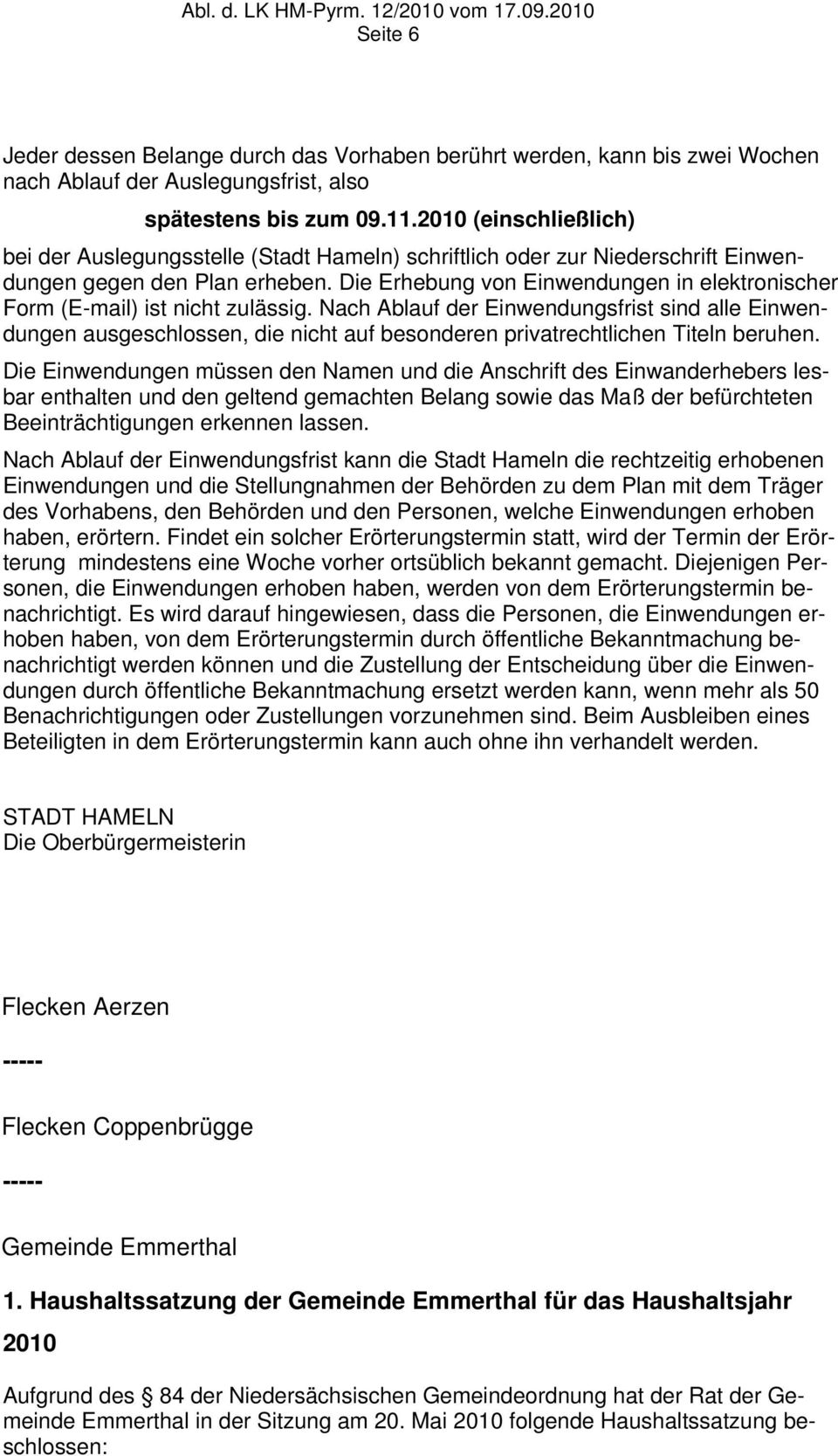 Abl. d. LK HM-Pyrm. 12/2010 vom 17.09.2010
Seite 6

Jeder dessen Belange durch das Vorhaben berührt werden, kann bis zwei Wochen nach Ablauf der Auslegungsfrist, also

spätestens bis zum 09.11.2010 (einschließlich)

bei der Auslegungsstelle (Stadt Hameln) schriftlich oder zur Niederschrift Einwendungen gegen den Plan erheben. Die Erhebung von Einwendungen in elektronischer Form (E-mail) ist nicht zulässig. Nach Ablauf der Einwendungsfrist sind alle Einwendungen ausgeschlossen, die nicht auf besonderen privatrechtlichen Titeln beruhen.

Die Einwendungen müssen den Namen und die Anschrift des Einwanderhebers lesbar enthalten und den geltend gemachten Belang sowie das Maß der befürchteten Beeinträchtigungen erkennen lassen.

Nach Ablauf der Einwendungsfrist kann die Stadt Hameln die rechtzeitig erhobenen Einwendungen und die Stellungnahmen der Behörden zu dem Plan mit dem Träger des Vorhabens, den Behörden und den Personen, welche Einwendungen erhoben haben, erörtern. Findet ein solcher Erörterungstermin statt, wird der Termin der Erörterung mindestens eine Woche vorher ortsüblich bekannt gemacht. Diejenigen Personen, die Einwendungen erhoben haben, werden von dem Erörterungstermin benachrichtigt. Es wird darauf hingewiesen, dass die Personen, die Einwendungen erhoben haben, von dem Erörterungstermin durch öffentliche Bekanntmachung benachrichtigt werden können und die Zustellung der Entscheidung über die Einwendungen durch öffentliche Bekanntmachung ersetzt werden kann, wenn mehr als 50 Benachrichtigungen oder Zustellungen vorzunehmen sind. Beim Ausbleiben eines Beteiligten in dem Erörterungstermin kann auch ohne ihn verhandelt werden.

STADT HAMELN
Die Oberbürgermeisterin

Flecken Aerzen

-----

Flecken Coppenbrügge

-----

Gemeinde Emmerthal

1. Haushaltssatzung der Gemeinde Emmerthal für das Haushaltsjahr 2010

Aufgrund des 84 der Niedersächsischen Gemeindeordnung hat der Rat der Gemeinde Emmerthal in der Sitzung am 20. Mai 2010 folgende Haushaltssatzung beschlossen: